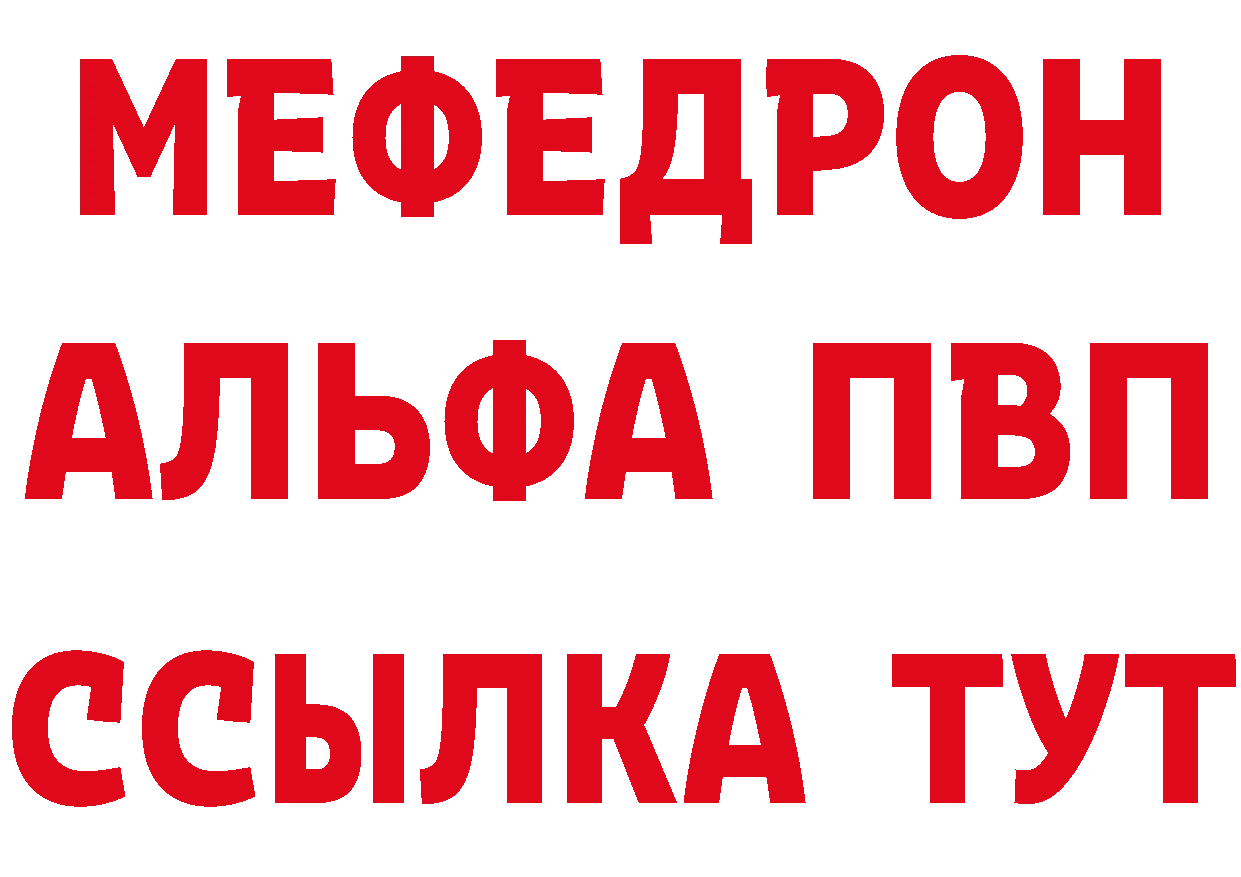 МЕФЕДРОН
АЛЬФА ПВП
ССЫЛКА ТУТ